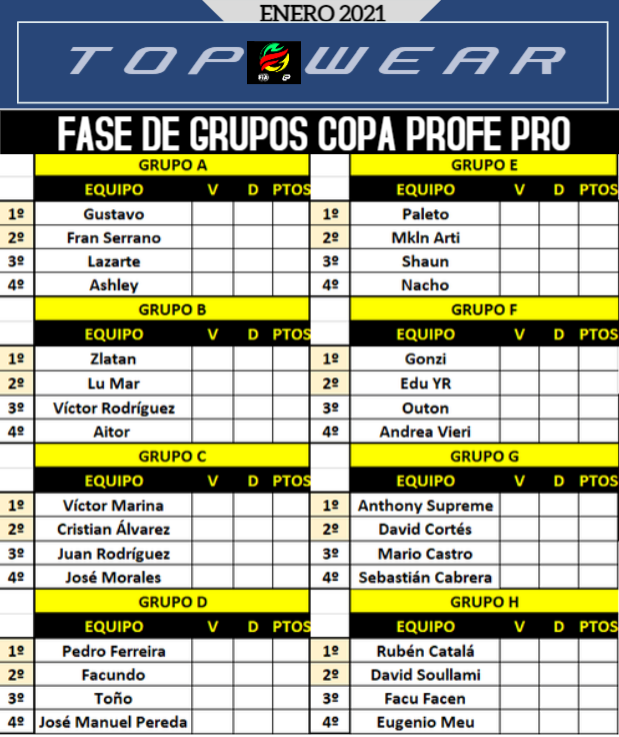 ENERO 2021

TOP WEAR

FASE DE GRUPOS COPA PROFE PRO

GRUPO A

| | EQUIPO | V | D | PTOS |
|---|---|---|---|---|
| 1º | Gustavo | | | |
| 2º | Fran Serrano | | | |
| 3º | Lazarte | | | |
| 4º | Ashley | | | |

GRUPO B

| | EQUIPO | V | D | PTOS |
|---|---|---|---|---|
| 1º | Zlatan | | | |
| 2º | Lu Mar | | | |
| 3º | Víctor Rodríguez | | | |
| 4º | Aitor | | | |

GRUPO C

| | EQUIPO | V | D | PTOS |
|---|---|---|---|---|
| 1º | Víctor Marina | | | |
| 2º | Cristian Álvarez | | | |
| 3º | Juan Rodríguez | | | |
| 4º | José Morales | | | |

GRUPO D

| | EQUIPO | V | D | PTOS |
|---|---|---|---|---|
| 1º | Pedro Ferreira | | | |
| 2º | Facundo | | | |
| 3º | Toño | | | |
| 4º | José Manuel Pereda | | | |

GRUPO E

| | EQUIPO | V | D | PTOS |
|---|---|---|---|---|
| 1º | Paleto | | | |
| 2º | Mkln Arti | | | |
| 3º | Shaun | | | |
| 4º | Nacho | | | |

GRUPO F

| | EQUIPO | V | D | PTOS |
|---|---|---|---|---|
| 1º | Gonzi | | | |
| 2º | Edu YR | | | |
| 3º | Outon | | | |
| 4º | Andrea Vieri | | | |

GRUPO G

| | EQUIPO | V | D | PTOS |
|---|---|---|---|---|
| 1º | Anthony Supreme | | | |
| 2º | David Cortés | | | |
| 3º | Mario Castro | | | |
| 4º | Sebastián Cabrera | | | |

GRUPO H

| | EQUIPO | V | D | PTOS |
|---|---|---|---|---|
| 1º | Rubén Catalá | | | |
| 2º | David Soullami | | | |
| 3º | Facu Facen | | | |
| 4º | Eugenio Meu | | | |